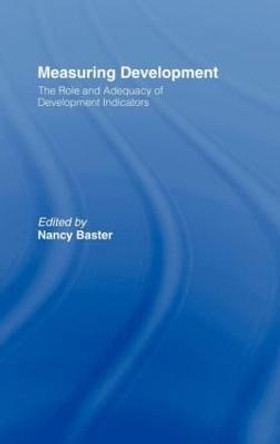 Measuring Development

The Role and Adequacy of Development Indicators

Edited by
Nancy Baster